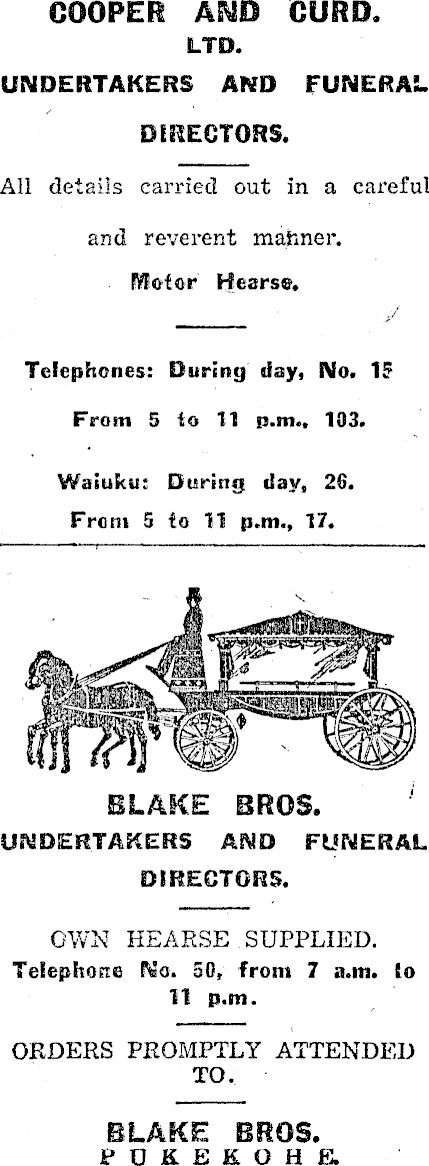 COOPER AND CURD.
LTD.
UNDERTAKERS AND FUNERAL
DIRECTORS.

All details carried out in a careful and reverent manner.
Motor Hearse.

Telephones: During day, No. 15
From 5 to 11 p.m., 103.
Waiuku: During day, 26.
From 5 to 11 p.m., 17.

BLAKE BROS.
UNDERTAKERS AND FUNERAL
DIRECTORS.

OWN HEARSE SUPPLIED.
Telephone No. 50, from 7 a.m. to 11 p.m.

ORDERS PROMPTLY ATTENDED TO.

BLAKE BROS.
PUKEKOHE.